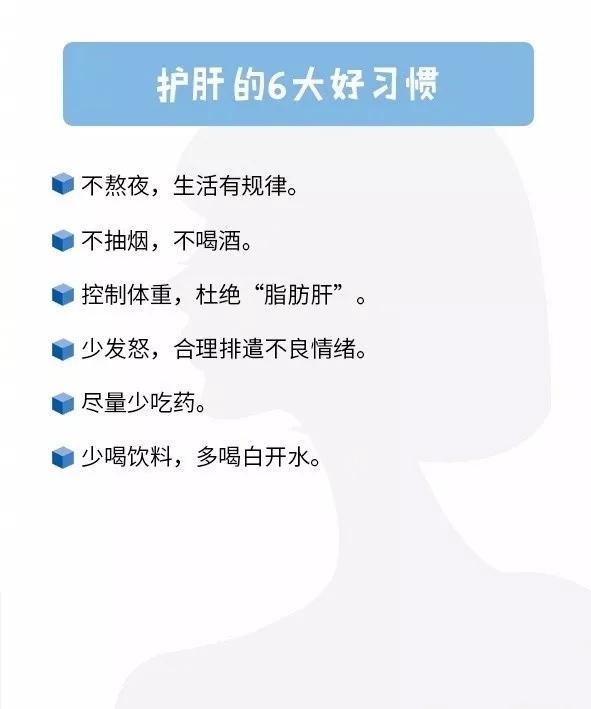 护肝的6大好习惯

不熬夜，生活有规律。

不抽烟，不喝酒。

控制体重，杜绝“脂肪肝”。

少发怒，合理排遣不良情绪。

尽量少吃药。

少喝饮料，多喝白开水。